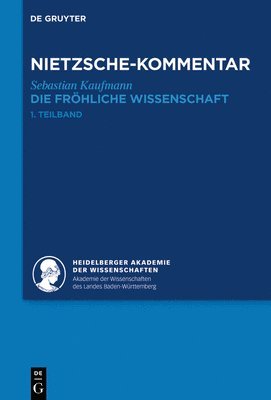 DE GRUYTER

NIETZSCHE-KOMMENTAR

Sebastian Kaufmann

DIE FRÖHLICHE WISSENSCHAFT

1. TEILBAND

HEIDELBERGER AKADEMIE DER WISSENSCHAFTEN

Akademie der Wissenschaften des Landes Baden-Württemberg

DE G